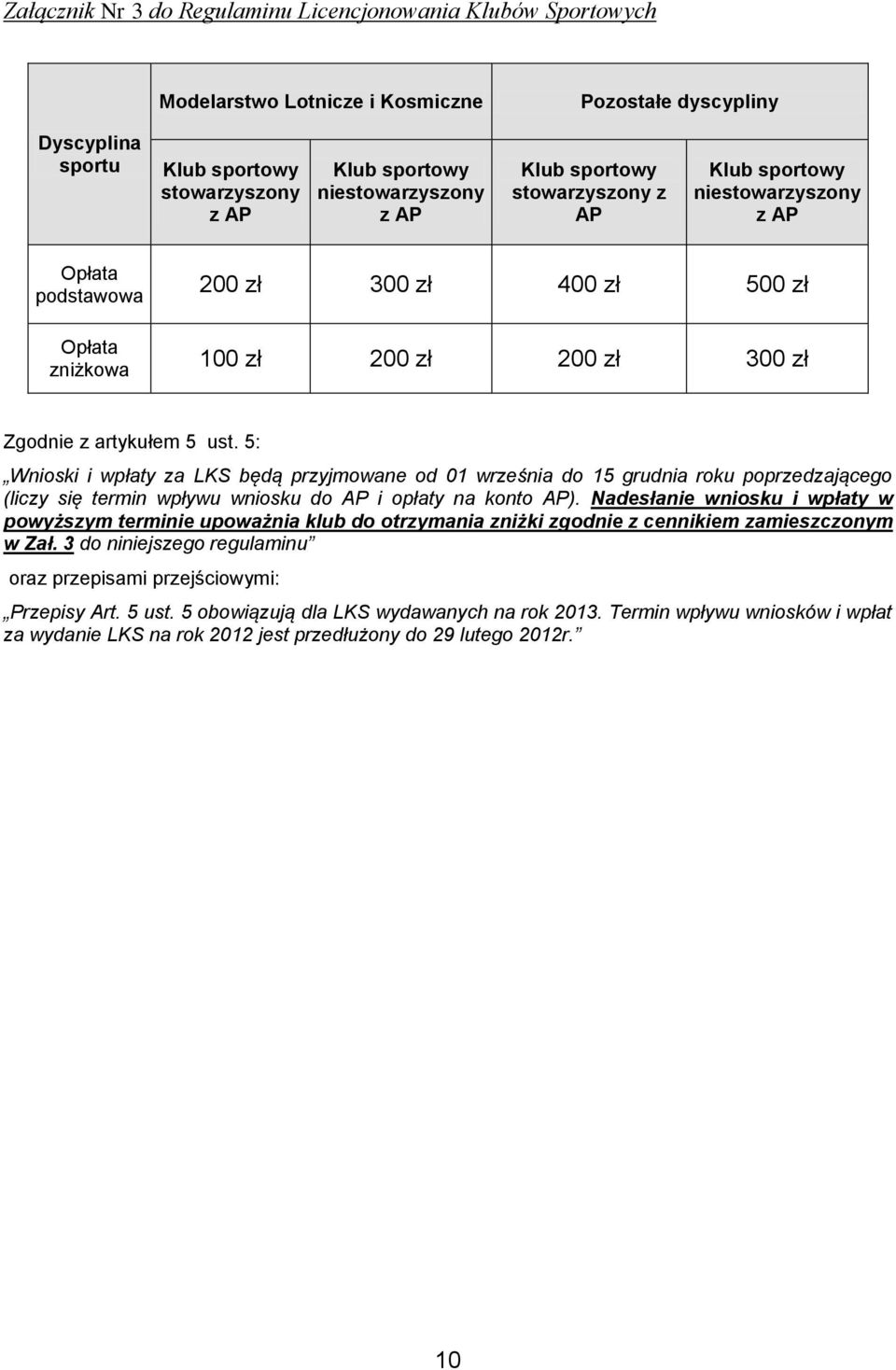 Załącznik Nr 3 do Regulaminu Licencjonowania Klubów Sportowych

| Dyscyplina sportu | Modelarstwo Lotnicze i Kosmiczne | | Pozostałe dyscypliny | |
|---|---|---|---|---|
| | Klub sportowy stowarzyszony z AP | Klub sportowy niestowarzyszony z AP | Klub sportowy stowarzyszony z AP | Klub sportowy niestowarzyszony z AP |
| Opłata podstawowa | 200 zł | 300 zł | 400 zł | 500 zł |
| Opłata zniżkowa | 100 zł | 200 zł | 200 zł | 300 zł |

Zgodnie z artykułem 5 ust. 5:

„Wnioski i wpłaty za LKS będą przyjmowane od 01 września do 15 grudnia roku poprzedzającego (liczy się termin wpływu wniosku do AP i opłaty na konto AP). Nadesłanie wniosku i wpłaty w powyższym terminie upoważnia klub do otrzymania zniżki zgodnie z cennikiem zamieszczonym w Zał. 3 do niniejszego regulaminu”

oraz przepisami przejściowymi:

„Przepisy Art. 5 ust. 5 obowiązują dla LKS wydawanych na rok 2013. Termin wpływu wniosków i wpłat za wydanie LKS na rok 2012 jest przedłużony do 29 lutego 2012r.”

10